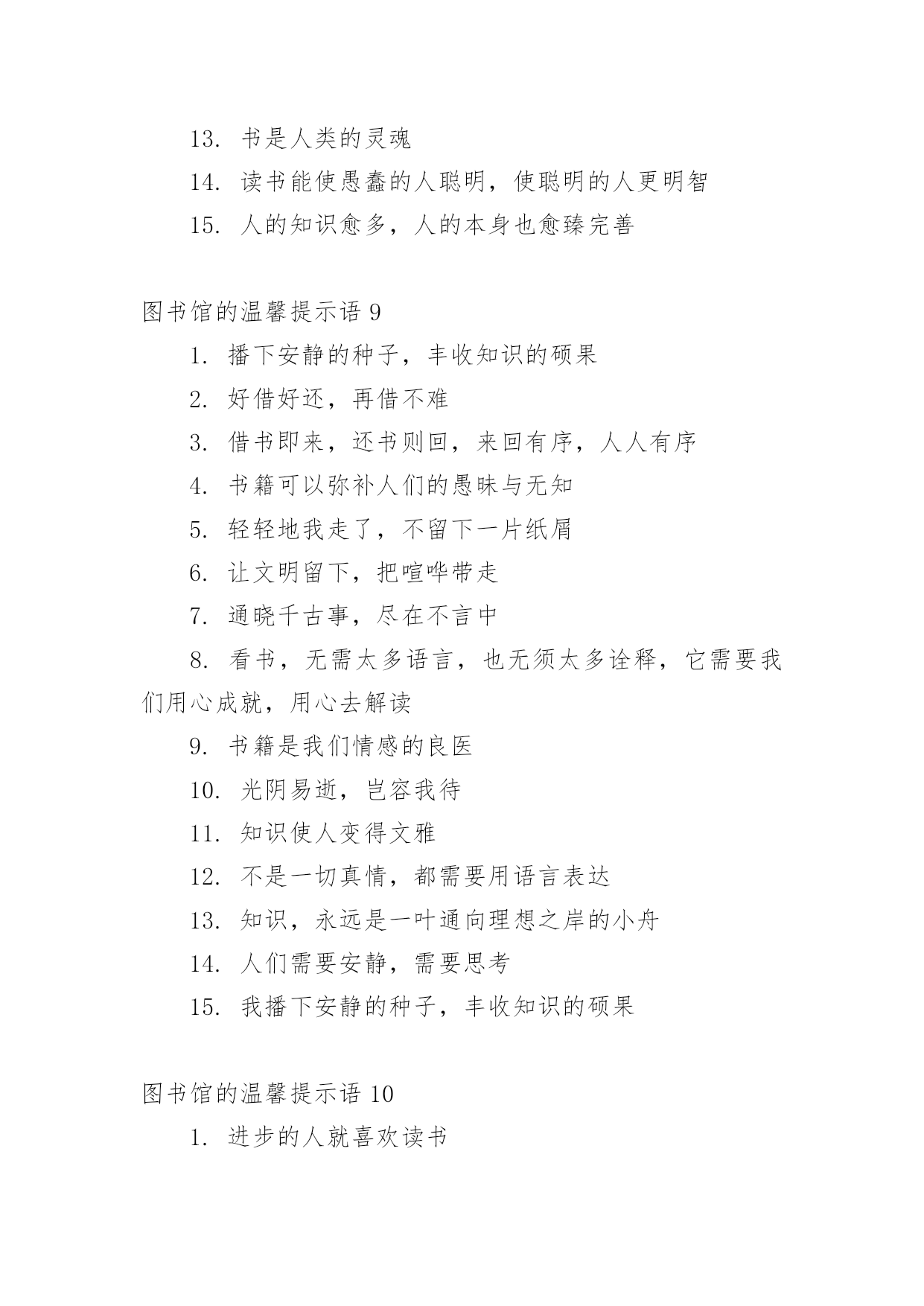 13. 书是人类的灵魂

14. 读书能使愚蠢的人聪明，使聪明的人更明智

15. 人的知识愈多，人的本身也愈臻完善

图书馆的温馨提示语 9

1. 播下安静的种子，丰收知识的硕果

2. 好借好还，再借不难

3. 借书即来，还书则回，来回有序，人人有序

4. 书籍可以弥补人们的愚昧与无知

5. 轻轻地我走了，不留下一片纸屑

6. 让文明留下，把喧哗带走

7. 通晓千古事，尽在不言中

8. 看书，无需太多语言，也无须太多诠释，它需要我们用心成就，用心去解读

9. 书籍是我们情感的良医

10. 光阴易逝，岂容我待

11. 知识使人变得文雅

12. 不是一切真情，都需要用语言表达

13. 知识，永远是一叶通向理想之岸的小舟

14. 人们需要安静，需要思考

15. 我播下安静的种子，丰收知识的硕果

图书馆的温馨提示语 10

1. 进步的人就喜欢读书